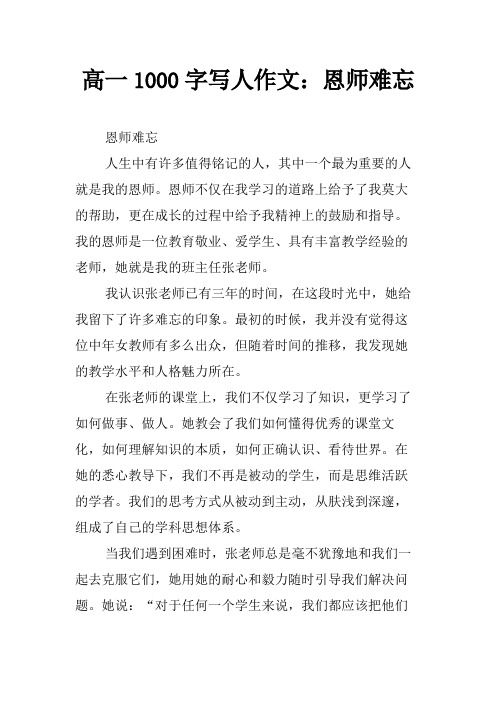 高一 1000 字写人作文：恩师难忘

恩师难忘

人生中有许多值得铭记的人，其中一个最为重要的人就是我的恩师。恩师不仅在我学习的道路上给予了我莫大的帮助，更在成长的过程中给予我精神上的鼓励和指导。我的恩师是一位教育敬业、爱学生、具有丰富教学经验的老师，她就是我的班主任张老师。

我认识张老师已有三年的时间，在这段时光中，她给我留下了许多难忘的印象。最初的时候，我并没有觉得这位中年女教师有多么出众，但随着时间的推移，我发现她的教学水平和人格魅力所在。

在张老师的课堂上，我们不仅学习了知识，更学习了如何做事、做人。她教会了我们如何懂得优秀的课堂文化，如何理解知识的本质，如何正确认识、看待世界。在她的悉心教导下，我们不再是被动的学生，而是思维活跃的学者。我们的思考方式从被动到主动，从肤浅到深邃，组成了自己的学科思想体系。

当我们遇到困难时，张老师总是毫不犹豫地和我们一起去克服它们，她用她的耐心和毅力随时引导我们解决问题。她说：“对于任何一个学生来说，我们都应该把他们